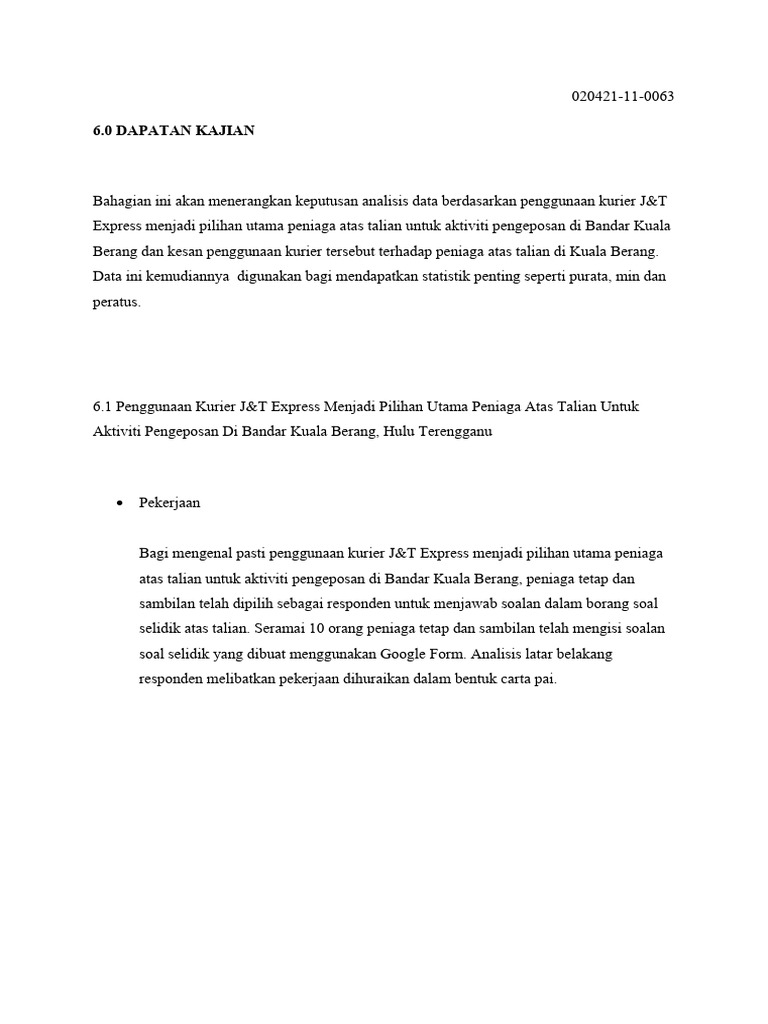 020421-11-0063

6.0 DAPATAN KAJIAN

Bahagian ini akan menerangkan keputusan analisis data berdasarkan penggunaan kurier J&T Express menjadi pilihan utama peniaga atas talian untuk aktiviti pengeposan di Bandar Kuala Berang dan kesan penggunaan kurier tersebut terhadap peniaga atas talian di Kuala Berang. Data ini kemudiannya digunakan bagi mendapatkan statistik penting seperti purata, min dan peratus.

6.1 Penggunaan Kurier J&T Express Menjadi Pilihan Utama Peniaga Atas Talian Untuk Aktiviti Pengeposan Di Bandar Kuala Berang, Hulu Terengganu

• Pekerjaan

Bagi mengenal pasti penggunaan kurier J&T Express menjadi pilihan utama peniaga atas talian untuk aktiviti pengeposan di Bandar Kuala Berang, peniaga tetap dan sambilan telah dipilih sebagai responden untuk menjawab soalan dalam borang soal selidik atas talian. Seramai 10 orang peniaga tetap dan sambilan telah mengisi soalan soal selidik yang dibuat menggunakan Google Form. Analisis latar belakang responden melibatkan pekerjaan dihuraikan dalam bentuk carta pai.